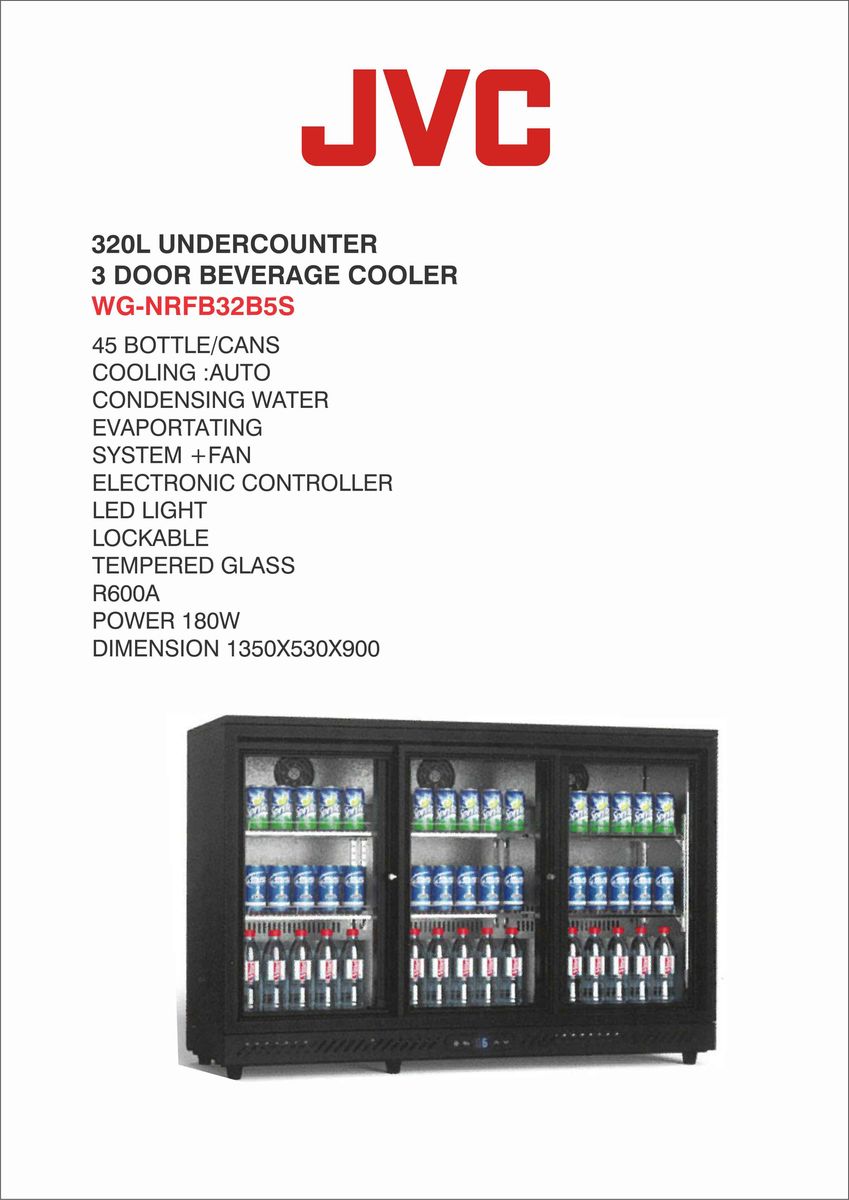 JVC

320L UNDERCOUNTER
3 DOOR BEVERAGE COOLER
WG-NRFB32B5S

45 BOTTLE/CANS
COOLING :AUTO
CONDENSING WATER
EVAPORTATING
SYSTEM +FAN
ELECTRONIC CONTROLLER
LED LIGHT
LOCKABLE
TEMPERED GLASS
R600A
POWER 180W
DIMENSION 1350X530X900